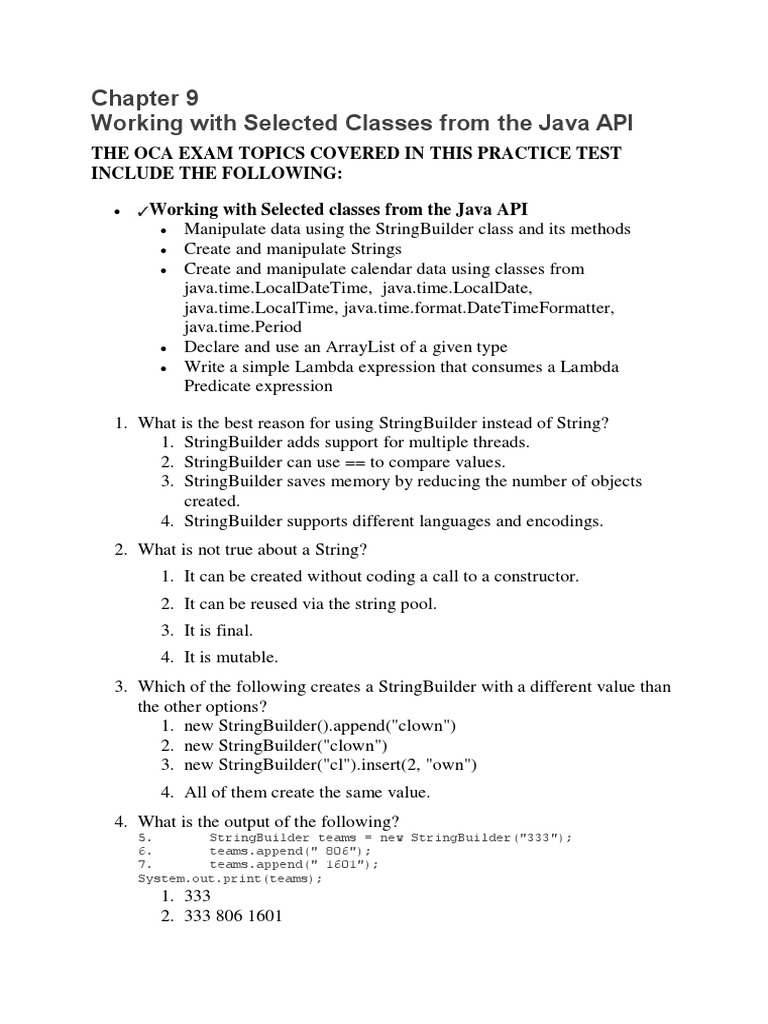 Chapter 9
Working with Selected Classes from the Java API

THE OCA EXAM TOPICS COVERED IN THIS PRACTICE TEST INCLUDE THE FOLLOWING:

- ✓Working with Selected classes from the Java API
  - Manipulate data using the StringBuilder class and its methods
  - Create and manipulate Strings
  - Create and manipulate calendar data using classes from java.time.LocalDateTime, java.time.LocalDate, java.time.LocalTime, java.time.format.DateTimeFormatter, java.time.Period
  - Declare and use an ArrayList of a given type
  - Write a simple Lambda expression that consumes a Lambda Predicate expression

1. What is the best reason for using StringBuilder instead of String?
   1. StringBuilder adds support for multiple threads.
   2. StringBuilder can use == to compare values.
   3. StringBuilder saves memory by reducing the number of objects created.
   4. StringBuilder supports different languages and encodings.

2. What is not true about a String?
   1. It can be created without coding a call to a constructor.
   2. It can be reused via the string pool.
   3. It is final.
   4. It is mutable.

3. Which of the following creates a StringBuilder with a different value than the other options?
   1. new StringBuilder().append("clown")
   2. new StringBuilder("clown")
   3. new StringBuilder("cl").insert(2, "own")
   4. All of them create the same value.

4. What is the output of the following?
5.       StringBuilder teams = new StringBuilder("333");
6.       teams.append(" 806");
7.       teams.append(" 1601");
System.out.print(teams);
   1. 333
   2. 333 806 1601